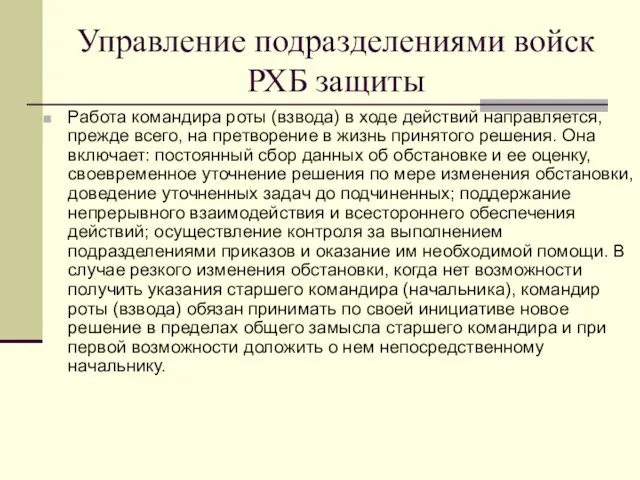 Управление подразделениями войск РХБ защиты

Работа командира роты (взвода) в ходе действий направляется, прежде всего, на претворение в жизнь принятого решения. Она включает: постоянный сбор данных об обстановке и ее оценку, своевременное уточнение решения по мере изменения обстановки, доведение уточненных задач до подчиненных; поддержание непрерывного взаимодействия и всестороннего обеспечения действий; осуществление контроля за выполнением подразделениями приказов и оказание им необходимой помощи. В случае резкого изменения обстановки, когда нет возможности получить указания старшего командира (начальника), командир роты (взвода) обязан принимать по своей инициативе новое решение в пределах общего замысла старшего командира и при первой возможности доложить о нем непосредственному начальнику.